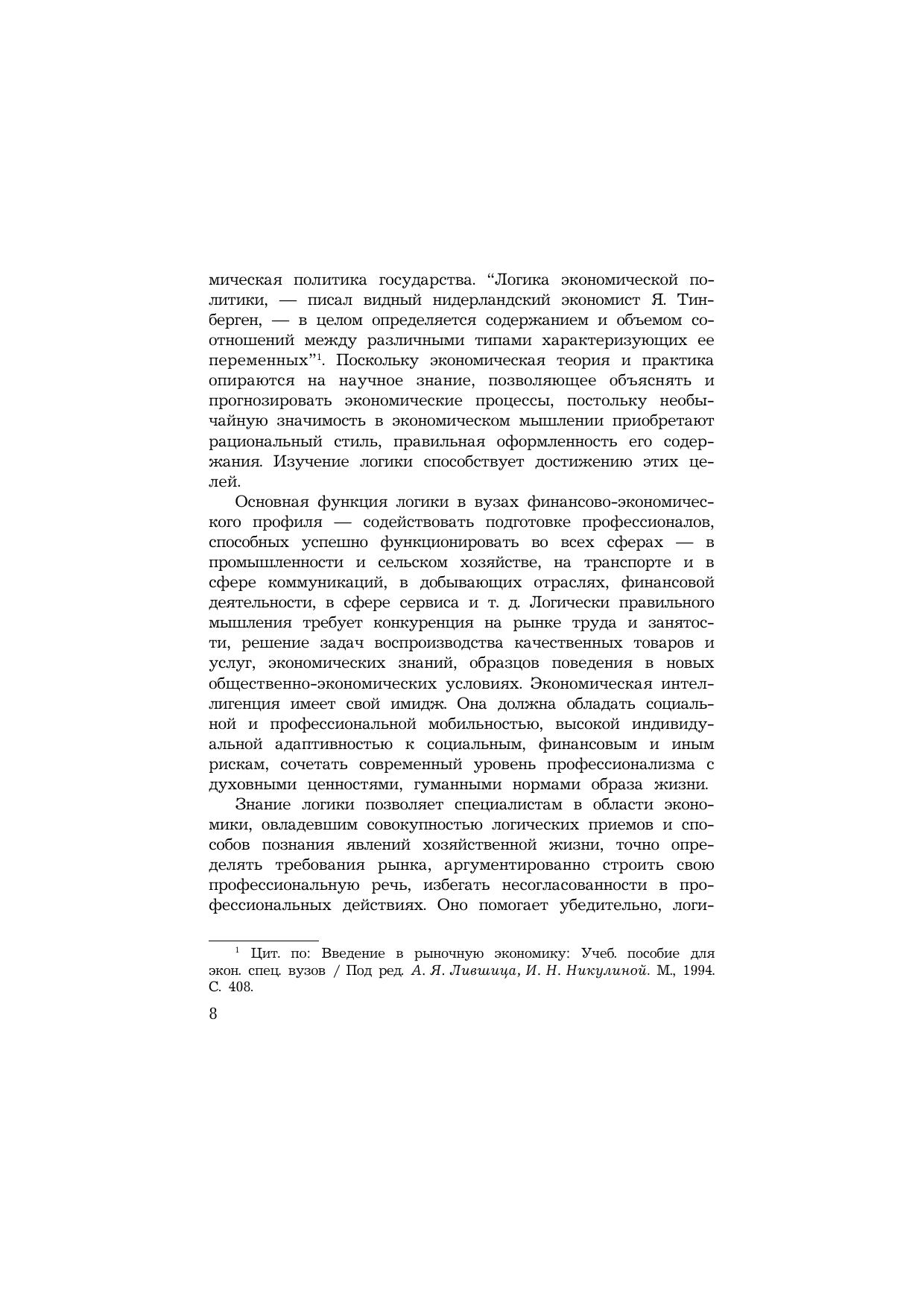 мическая политика государства. “Логика экономической политики, — писал видный нидерландский экономист Я. Тинберген, — в целом определяется содержанием и объемом соотношений между различными типами характеризующих ее переменных”$^1$. Поскольку экономическая теория и практика опираются на научное знание, позволяющее объяснять и прогнозировать экономические процессы, постольку необычайную значимость в экономическом мышлении приобретают рациональный стиль, правильная оформленность его содержания. Изучение логики способствует достижению этих целей.

Основная функция логики в вузах финансово-экономического профиля — содействовать подготовке профессионалов, способных успешно функционировать во всех сферах — в промышленности и сельском хозяйстве, на транспорте и в сфере коммуникаций, в добывающих отраслях, финансовой деятельности, в сфере сервиса и т. д. Логически правильного мышления требует конкуренция на рынке труда и занятости, решение задач воспроизводства качественных товаров и услуг, экономических знаний, образцов поведения в новых общественно-экономических условиях. Экономическая интеллигенция имеет свой имидж. Она должна обладать социальной и профессиональной мобильностью, высокой индивидуальной адаптивностью к социальным, финансовым и иным рискам, сочетать современный уровень профессионализма с духовными ценностями, гуманными нормами образа жизни.

Знание логики позволяет специалистам в области экономики, овладевшим совокупностью логических приемов и способов познания явлений хозяйственной жизни, точно определять требования рынка, аргументированно строить свою профессиональную речь, избегать несогласованности в профессиональных действиях. Оно помогает убедительно, логи-

$^1$ Цит. по: Введение в рыночную экономику: Учеб. пособие для экон. спец. вузов / Под ред. А. Я. Лившица, И. Н. Никулиной. М., 1994. С. 408.

8